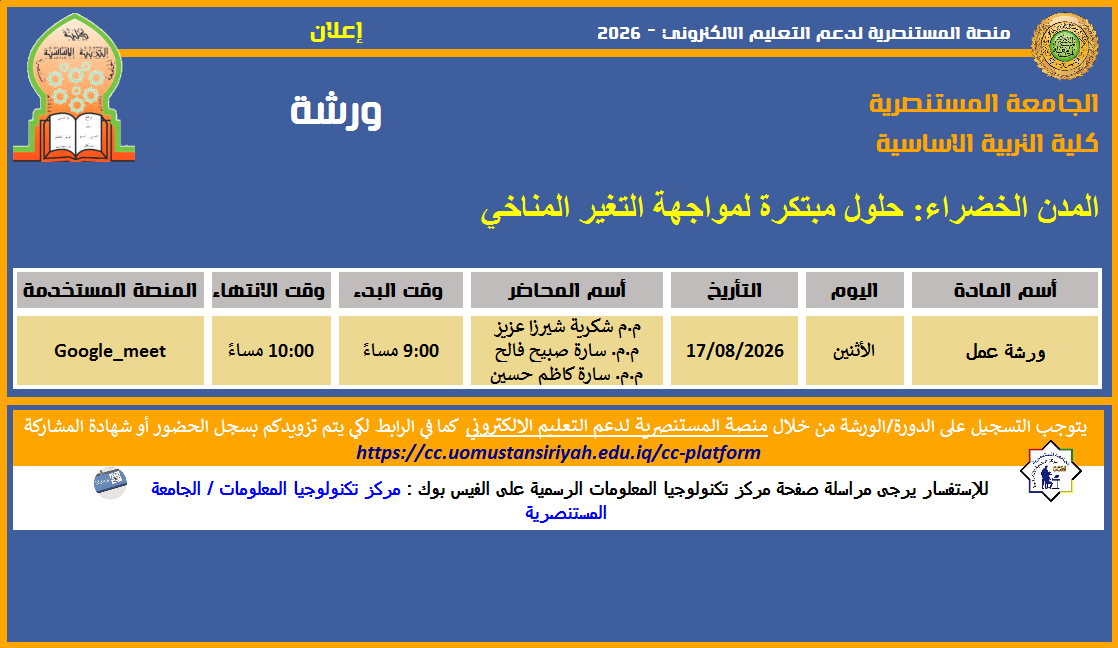 منصة المستنصرية لدعم التعليم الالكتروني - 2026

إعلان

الجامعة المستنصرية
كلية التربية الاساسية

ورشة

المدن الخضراء: حلول مبتكرة لمواجهة التغير المناخي

| أسم المادة | اليوم | التأريخ | أسم المحاضر | وقت البدء | وقت الانتهاء | المنصة المستخدمة |
|---|---|---|---|---|---|---|
| ورشة عمل | الأثنين | 17/08/2026 | م.م شكرية شيرزا عزيز م.م. سارة صبيح فالح م.م. سارة كاظم حسين | 9:00 مساءً | 10:00 مساءً | Google_meet |

يتوجب التسجيل على الدورة/الورشة من خلال منصة المستنصرية لدعم التعليم الالكتروني كما في الرابط لكي يتم تزويدكم بسجل الحضور أو شهادة المشاركة
https://cc.uomustansiriyah.edu.iq/cc-platform

للإستفسار يرجى مراسلة صفحة مركز تكنولوجيا المعلومات الرسمية على الفيس بوك : مركز تكنولوجيا المعلومات / الجامعة المستنصرية